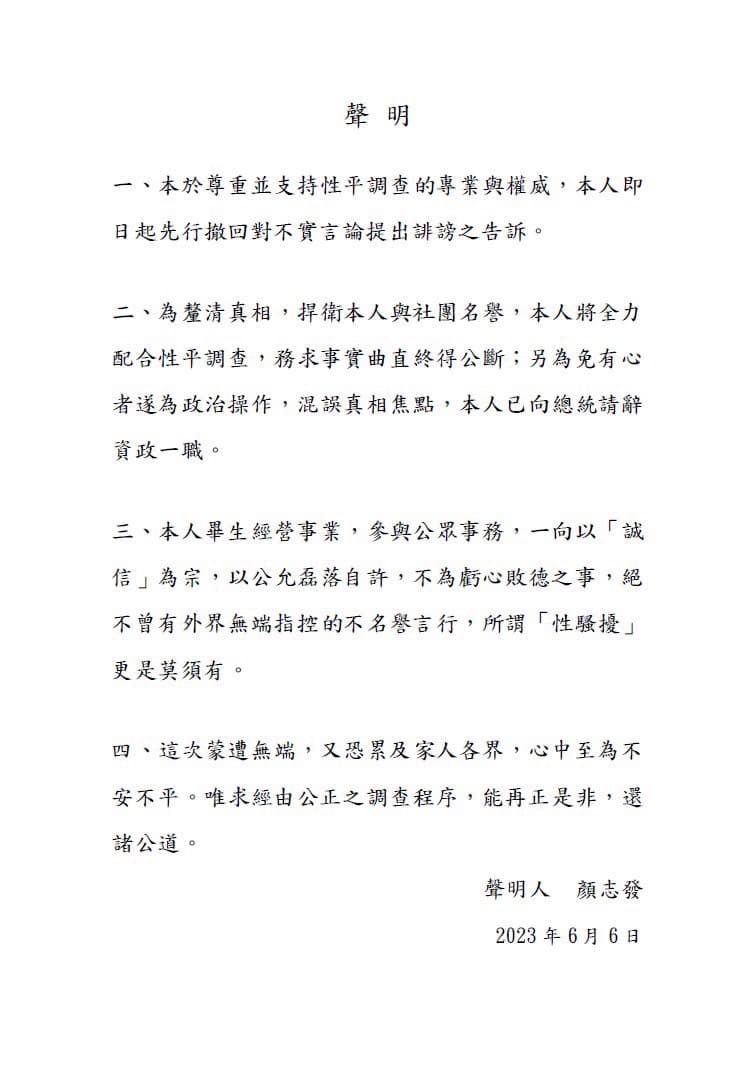 聲明

一、本於尊重並支持性平調查的專業與權威，本人即日起先行撤回對不實言論提出誹謗之告訴。

二、為釐清真相，捍衛本人與社團名譽，本人將全力配合性平調查，務求事實曲直終得公斷；另為免有心者遂為政治操作，混誤真相焦點，本人已向總統請辭資政一職。

三、本人畢生經營事業，參與公眾事務，一向以「誠信」為宗，以公允磊落自許，不為虧心敗德之事，絕不曾有外界無端指控的不名譽言行，所謂「性騷擾」更是莫須有。

四、這次蒙遭無端，又恐累及家人各界，心中至為不安不平。唯求經由公正之調查程序，能再正是非，還諸公道。

聲明人 顏志發

2023年6月6日